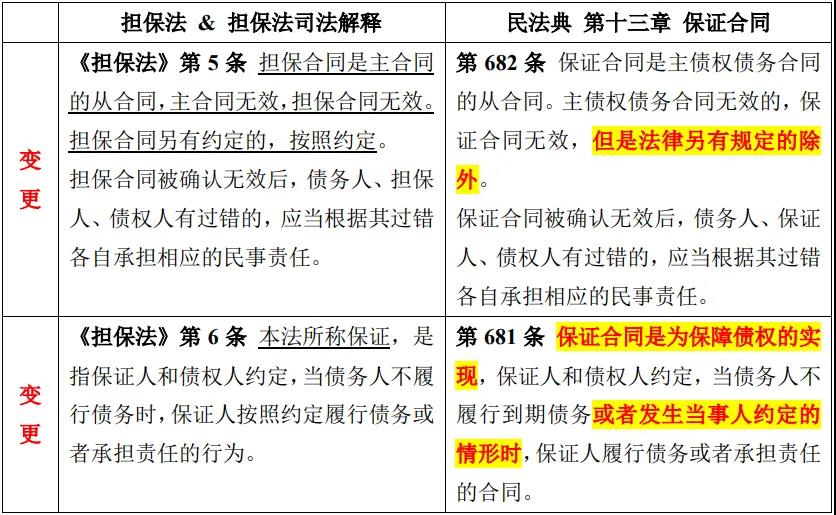 |  | 担保法 & 担保法司法解释 | 民法典 第十三章 保证合同 |
|---|---|---|
| 变更 | 《担保法》第 5 条 担保合同是主合同的从合同，主合同无效，担保合同无效。担保合同另有约定的，按照约定。<br>担保合同被确认无效后，债务人、担保人、债权人有过错的，应当根据其过错各自承担相应的民事责任。 | 第 682 条 保证合同是主债权债务合同的从合同。主债权债务合同无效的，保证合同无效，但是法律另有规定的除外。<br>保证合同被确认无效后，债务人、保证人、债权人有过错的，应当根据其过错各自承担相应的民事责任。 |
| 变更 | 《担保法》第 6 条 本法所称保证，是指保证人和债权人约定，当债务人不履行债务时，保证人按照约定履行债务或者承担责任的行为。 | 第 681 条 保证合同是为保障债权的实现，保证人和债权人约定，当债务人不履行到期债务或者发生当事人约定的情形时，保证人履行债务或者承担责任的合同。 |